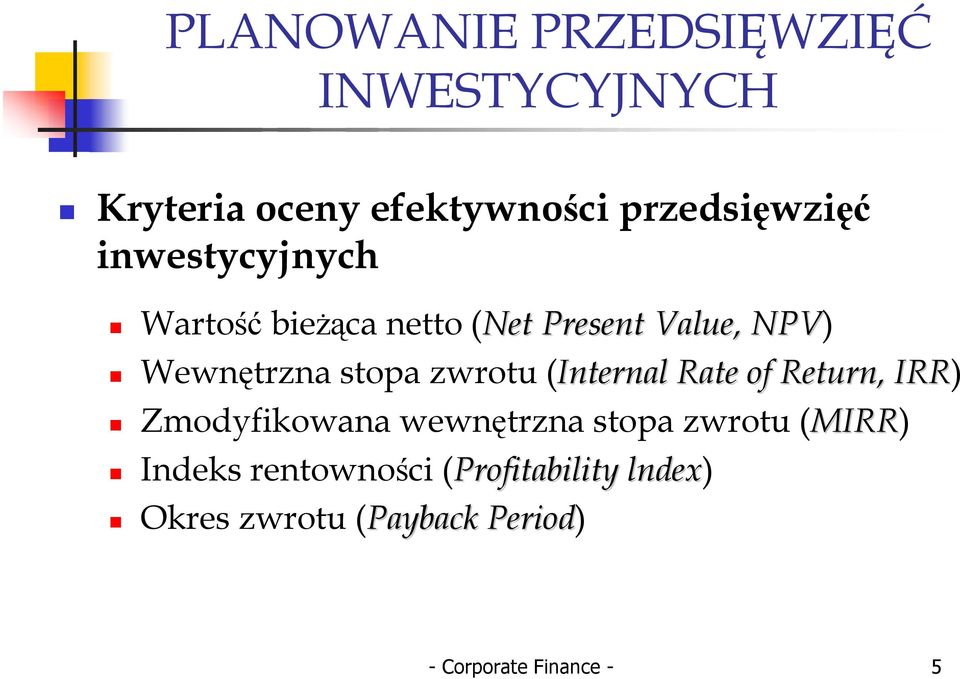 PLANOWANIE PRZEDSIĘWZIĘĆ INWESTYCYJNYCH

Kryteria oceny efektywności przedsięwzięć inwestycyjnych

Wartość bieżąca netto (Net Present Value, NPV)
Wewnętrzna stopa zwrotu (Internal Rate of Return, IRR)
Zmodyfikowana wewnętrzna stopa zwrotu (MIRR)
Indeks rentowności (Profitability Index)
Okres zwrotu (Payback Period)

- Corporate Finance - 5